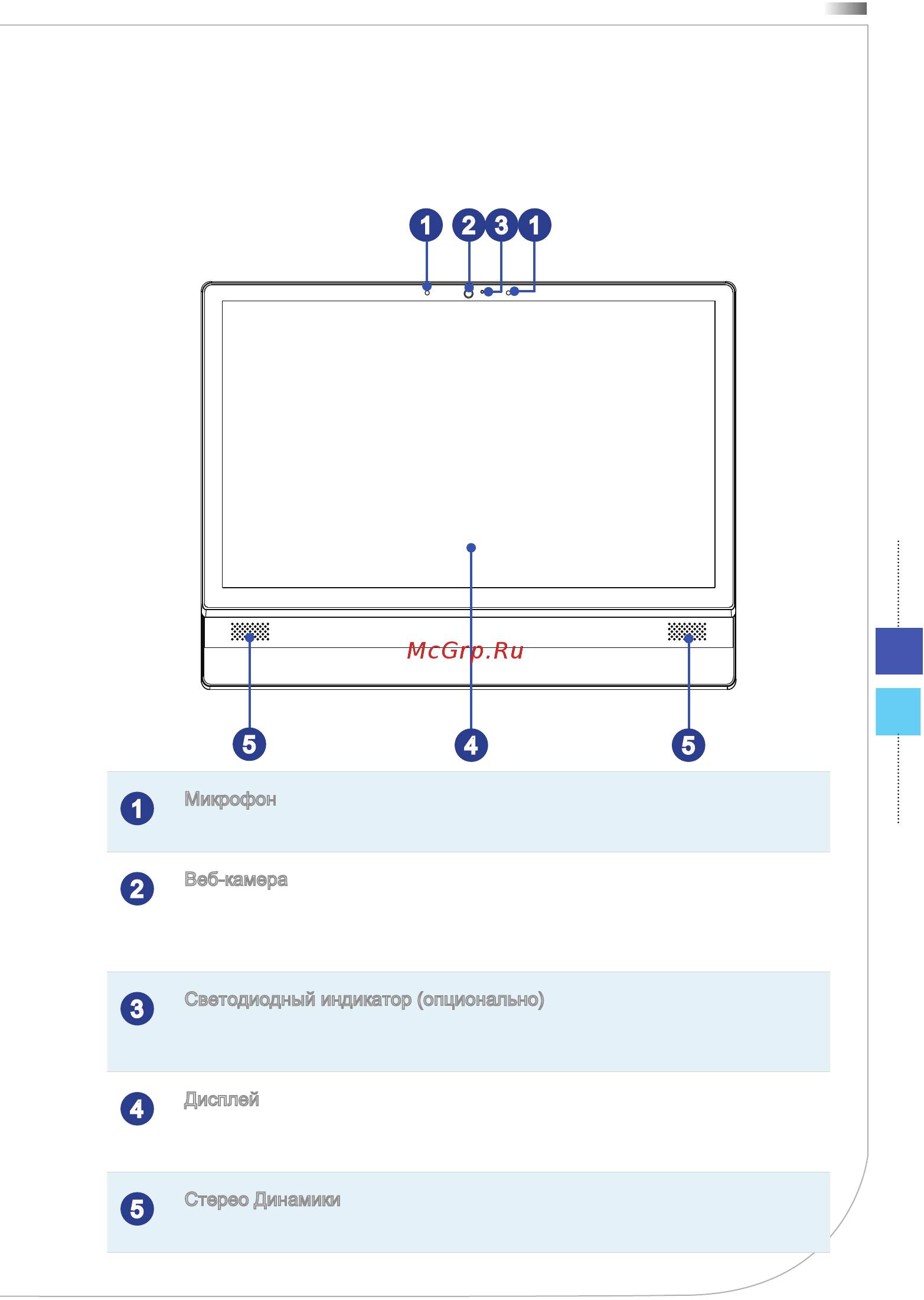 1 2 3 1

McGrp.Ru

5 4 5

| | |
|---|---|
| 1 | Микрофон |
| 2 | Веб-камера |
| 3 | Светодиодный индикатор (опционально) |
| 4 | Дисплей |
| 5 | Стерео Динамики |